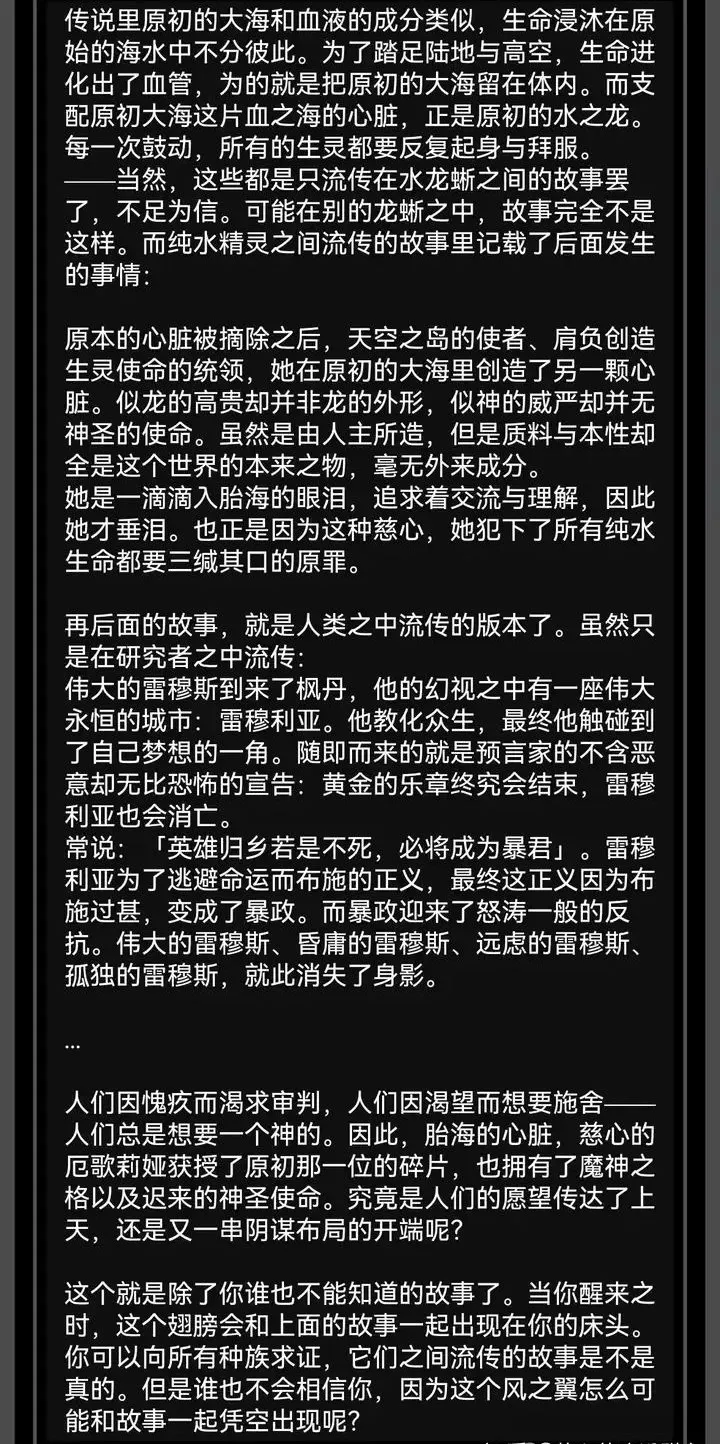 传说里原初的大海和血液的成分类似，生命浸沐在原始的海水中不分彼此。为了踏足陆地与高空，生命进化出了血管，为的就是把原初的大海留在体内。而支配原初大海这片血之海的心脏，正是原初的水之龙。每一次鼓动，所有的生灵都要反复起身与拜服。
——当然，这些都是只流传在水龙蜥之间的故事罢了，不足为信。可能在别的龙蜥之中，故事完全不是这样。而纯水精灵之间流传的故事里记载了后面发生的事情：

原本的心脏被摘除之后，天空之岛的使者、肩负创造生灵使命的统领，她在原初的大海里创造了另一颗心脏。似龙的高贵却并非龙的外形，似神的威严却并无神圣的使命。虽然是由人主所造，但是质料与本性却全是这个世界的本来之物，毫无外来成分。
她是一滴滴入胎海的眼泪，追求着交流与理解，因此她才垂泪。也正是因为这种慈心，她犯下了所有纯水生命都要三缄其口的原罪。

再后面的故事，就是人类之中流传的版本了。虽然只是在研究者之中流传：
伟大的雷穆斯到来了枫丹，他的幻视之中有一座伟大永恒的城市：雷穆利亚。他教化众生，最终他触碰到了自己梦想的一角。随即而来的就是预言家的不含恶意却无比恐怖的宣告：黄金的乐章终究会结束，雷穆利亚也会消亡。
常说：「英雄归乡若是不死，必将成为暴君」。雷穆利亚为了逃避命运而布施的正义，最终这正义因为布施过甚，变成了暴政。而暴政迎来了怒涛一般的反抗。伟大的雷穆斯、昏庸的雷穆斯、远虑的雷穆斯、孤独的雷穆斯，就此消失了身影。

...

人们因愧疚而渴求审判，人们因渴望而想要施舍——人们总是想要一个神的。因此，胎海的心脏，慈心的厄歌莉娅获授了原初那一位的碎片，也拥有了魔神之格以及迟来的神圣使命。究竟是人们的愿望传达了上天，还是又一串阴谋布局的开端呢？

这个就是除了你谁也不能知道的故事了。当你醒来之时，这个翅膀会和上面的故事一起出现在你的床头。你可以向所有种族求证，它们之间流传的故事是不是真的。但是谁也不会相信你，因为这个风之翼怎么可能和故事一起凭空出现呢？